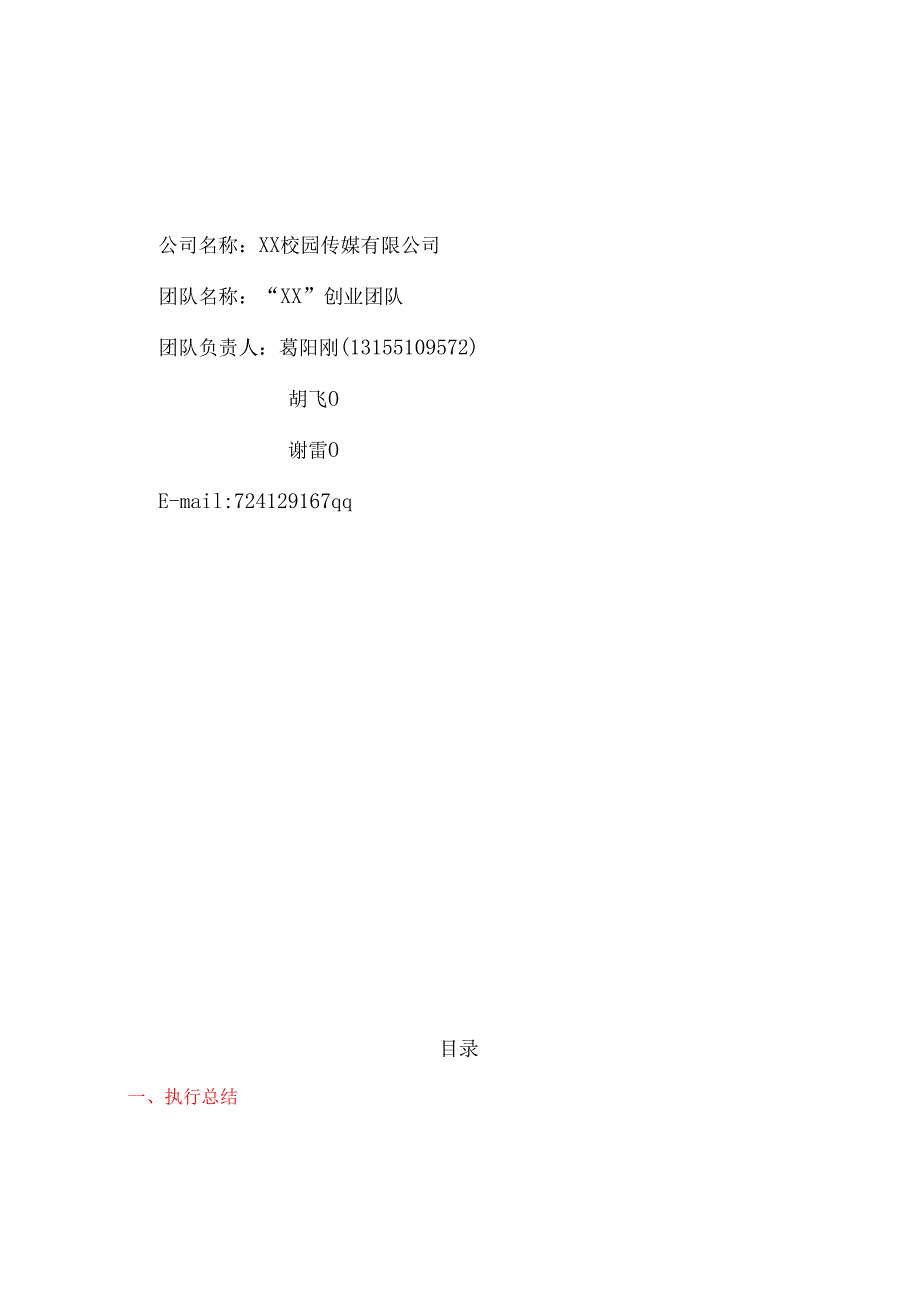 公司名称：XX校园传媒有限公司

团队名称：“XX”创业团队

团队负责人：葛阳刚(13155109572)

胡飞0

谢雷0

E-mail:724129167qq

目录

一、执行总结